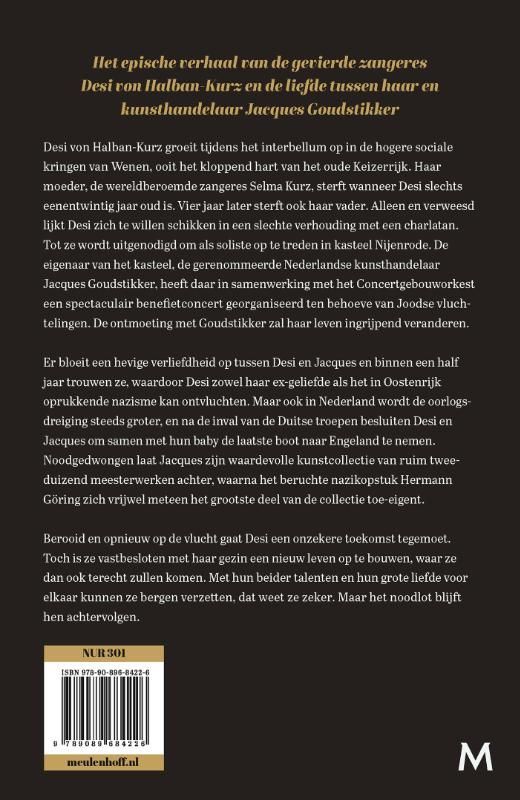 Het epische verhaal van de gevierde zangeres Desi von Halban-Kurz en de liefde tussen haar en kunsthandelaar Jacques Goudstikker

Desi von Halban-Kurz groeit tijdens het interbellum op in de hogere sociale kringen van Wenen, ooit het kloppend hart van het oude Keizerrijk. Haar moeder, de wereldberoemde zangeres Selma Kurz, sterft wanneer Desi slechts eenentwintig jaar oud is. Vier jaar later sterft ook haar vader. Alleen en verweesd lijkt Desi zich te willen schikken in een slechte verhouding met een charlatan. Tot ze wordt uitgenodigd om als soliste op te treden in kasteel Nijenrode. De eigenaar van het kasteel, de gerenommeerde Nederlandse kunsthandelaar Jacques Goudstikker, heeft daar in samenwerking met het Concertgebouworkest een spectaculair benefietconcert georganiseerd ten behoeve van Joodse vluchtelingen. De ontmoeting met Goudstikker zal haar leven ingrijpend veranderen.

Er bloeit een hevige verliefdheid op tussen Desi en Jacques en binnen een half jaar trouwen ze, waardoor Desi zowel haar ex-geliefde als het in Oostenrijk oprukkende nazisme kan ontvluchten. Maar ook in Nederland wordt de oorlogsdreiging steeds groter, en na de inval van de Duitse troepen besluiten Desi en Jacques om samen met hun baby de laatste boot naar Engeland te nemen. Noodgedwongen laat Jacques zijn waardevolle kunstcollectie van ruim tweeduizend meesterwerken achter, waarna het beruchte nazikopstuk Hermann Göring zich vrijwel meteen het grootste deel van de collectie toe-eigent.

Berooid en opnieuw op de vlucht gaat Desi een onzekere toekomst tegemoet. Toch is ze vastbesloten met haar gezin een nieuw leven op te bouwen, waar ze dan ook terecht zullen komen. Met hun beider talenten en hun grote liefde voor elkaar kunnen ze bergen verzetten, dat weet ze zeker. Maar het noodlot blijft hen achtervolgen.

NUR 301

ISBN 978-90-896-8422-6

9 789089 684226

meulenhoff.nl

M